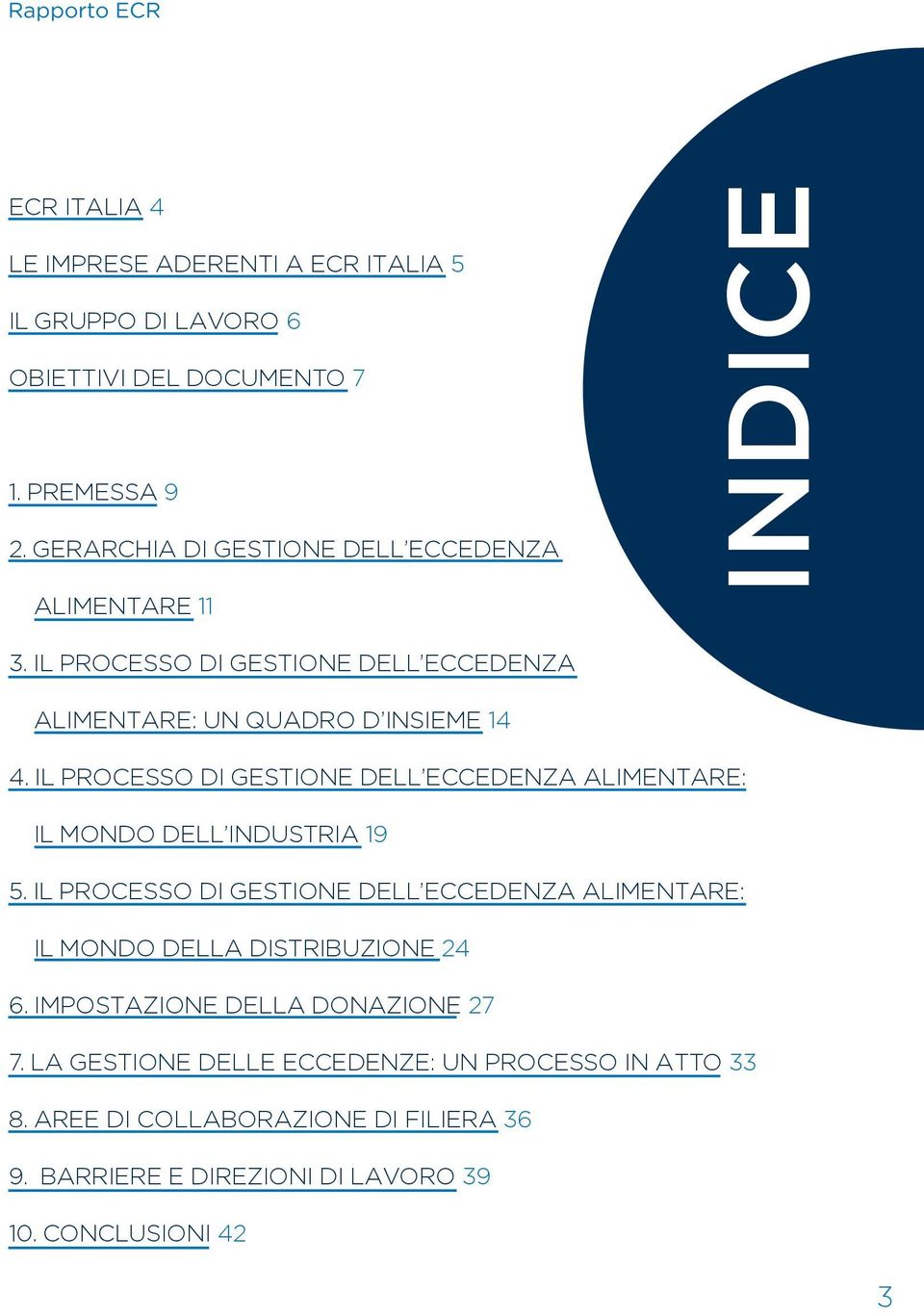 Rapporto ECR

INDICE

ECR ITALIA 4

LE IMPRESE ADERENTI A ECR ITALIA 5

IL GRUPPO DI LAVORO 6

OBIETTIVI DEL DOCUMENTO 7

1. PREMESSA 9

2. GERARCHIA DI GESTIONE DELL'ECCEDENZA ALIMENTARE 11

3. IL PROCESSO DI GESTIONE DELL'ECCEDENZA ALIMENTARE: UN QUADRO D'INSIEME 14

4. IL PROCESSO DI GESTIONE DELL'ECCEDENZA ALIMENTARE: IL MONDO DELL'INDUSTRIA 19

5. IL PROCESSO DI GESTIONE DELL'ECCEDENZA ALIMENTARE: IL MONDO DELLA DISTRIBUZIONE 24

6. IMPOSTAZIONE DELLA DONAZIONE 27

7. LA GESTIONE DELLE ECCEDENZE: UN PROCESSO IN ATTO 33

8. AREE DI COLLABORAZIONE DI FILIERA 36

9. BARRIERE E DIREZIONI DI LAVORO 39

10. CONCLUSIONI 42

3